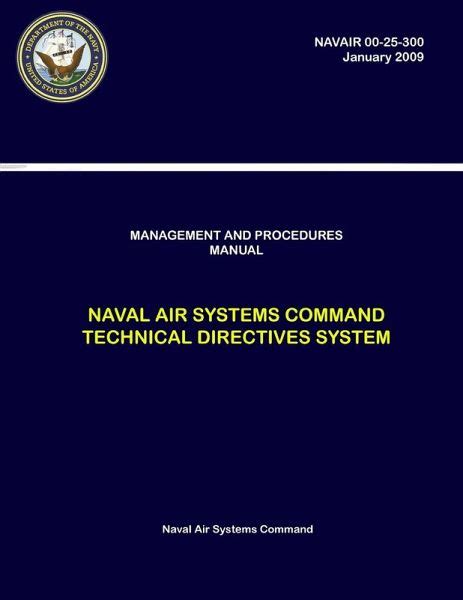 DEPARTMENT OF THE NAVY
UNITED STATES OF AMERICA

NAVAIR 00-25-300
January 2009

MANAGEMENT AND PROCEDURES
MANUAL

NAVAL AIR SYSTEMS COMMAND
TECHNICAL DIRECTIVES SYSTEM

Naval Air Systems Command